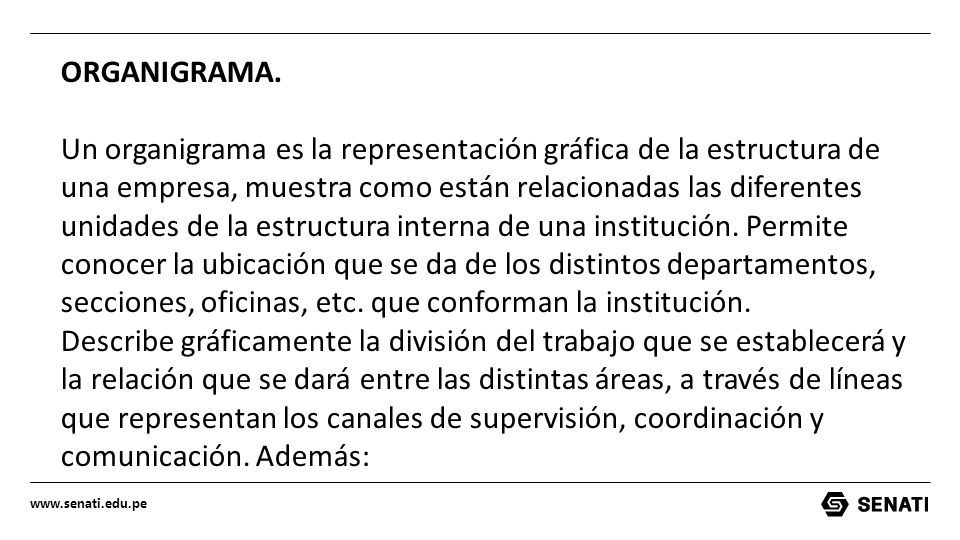 ORGANIGRAMA.

Un organigrama es la representación gráfica de la estructura de una empresa, muestra como están relacionadas las diferentes unidades de la estructura interna de una institución. Permite conocer la ubicación que se da de los distintos departamentos, secciones, oficinas, etc. que conforman la institución.
Describe gráficamente la división del trabajo que se establecerá y la relación que se dará entre las distintas áreas, a través de líneas que representan los canales de supervisión, coordinación y comunicación. Además:

www.senati.edu.pe

SENATI